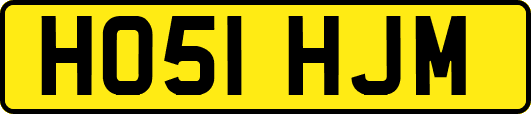 HO51 HJM